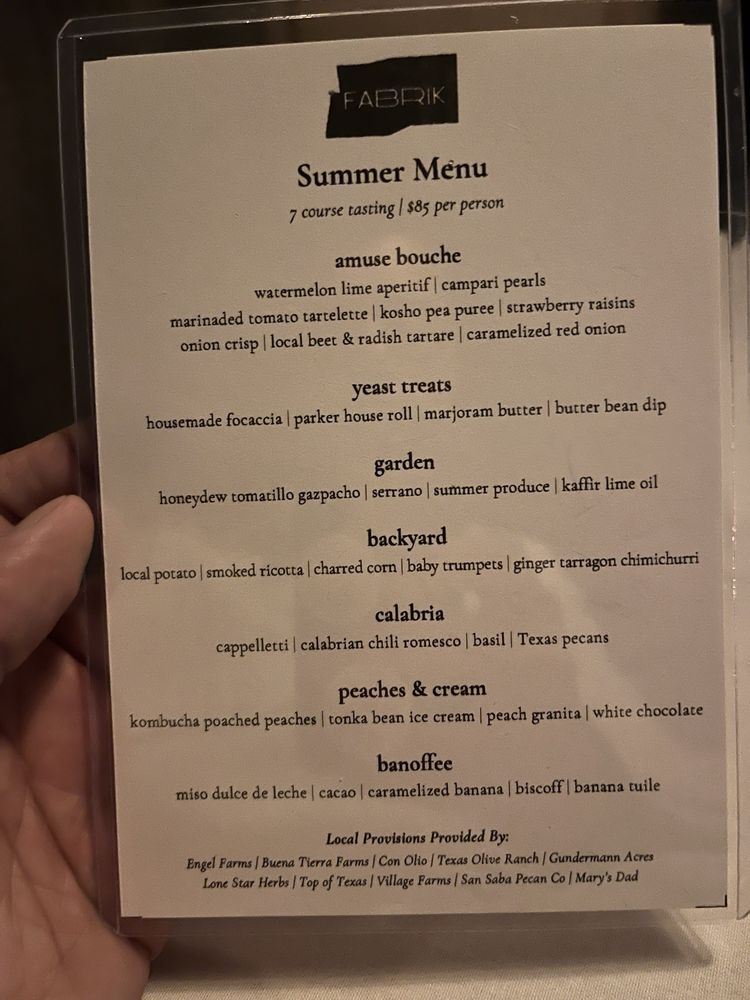 FABRIK

Summer Menu
7 course tasting | $85 per person

amuse bouche
watermelon lime aperitif | campari pearls
marinaded tomato tartelette | kosho pea puree | strawberry raisins
onion crisp | local beet & radish tartare | caramelized red onion

yeast treats
housemade focaccia | parker house roll | marjoram butter | butter bean dip

garden
honeydew tomatillo gazpacho | serrano | summer produce | kaffir lime oil

backyard
local potato | smoked ricotta | charred corn | baby trumpets | ginger tarragon chimichurri

calabria
cappelletti | calabrian chili romesco | basil | Texas pecans

peaches & cream
kombucha poached peaches | tonka bean ice cream | peach granita | white chocolate

banoffee
miso dulce de leche | cacao | caramelized banana | biscoff | banana tuile

Local Provisions Provided By:
Engel Farms | Buena Tierra Farms | Con Olio | Texas Olive Ranch | Gundermann Acres
Lone Star Herbs | Top of Texas | Village Farms | San Saba Pecan Co | Mary's Dad